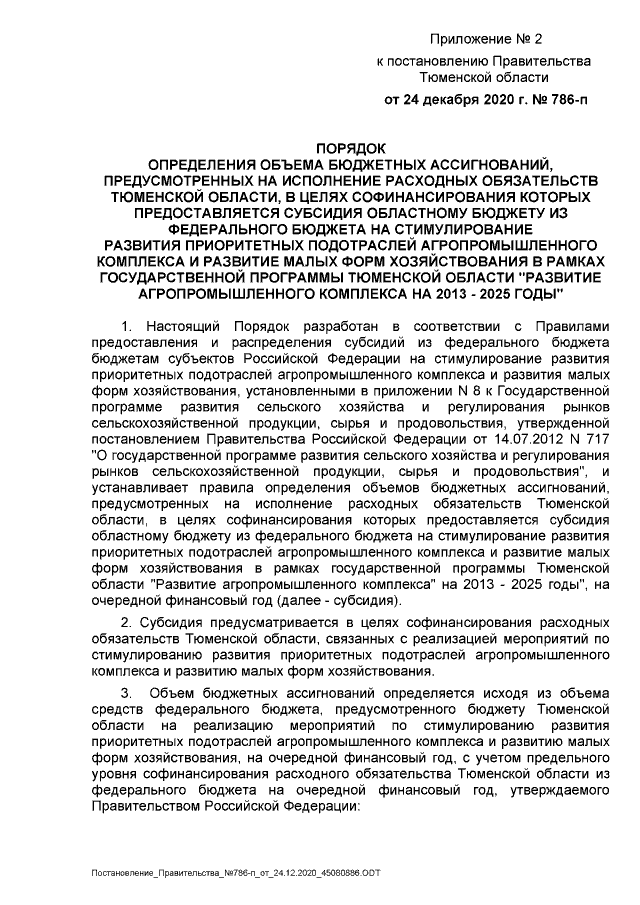 Приложение № 2

к постановлению Правительства Тюменской области

от 24 декабря 2020 г. № 786-п

ПОРЯДОК
ОПРЕДЕЛЕНИЯ ОБЪЕМА БЮДЖЕТНЫХ АССИГНОВАНИЙ, ПРЕДУСМОТРЕННЫХ НА ИСПОЛНЕНИЕ РАСХОДНЫХ ОБЯЗАТЕЛЬСТВ ТЮМЕНСКОЙ ОБЛАСТИ, В ЦЕЛЯХ СОФИНАНСИРОВАНИЯ КОТОРЫХ ПРЕДОСТАВЛЯЕТСЯ СУБСИДИЯ ОБЛАСТНОМУ БЮДЖЕТУ ИЗ ФЕДЕРАЛЬНОГО БЮДЖЕТА НА СТИМУЛИРОВАНИЕ РАЗВИТИЯ ПРИОРИТЕТНЫХ ПОДОТРАСЛЕЙ АГРОПРОМЫШЛЕННОГО КОМПЛЕКСА И РАЗВИТИЕ МАЛЫХ ФОРМ ХОЗЯЙСТВОВАНИЯ В РАМКАХ ГОСУДАРСТВЕННОЙ ПРОГРАММЫ ТЮМЕНСКОЙ ОБЛАСТИ "РАЗВИТИЕ АГРОПРОМЫШЛЕННОГО КОМПЛЕКСА НА 2013 - 2025 ГОДЫ"

1. Настоящий Порядок разработан в соответствии с Правилами предоставления и распределения субсидий из федерального бюджета бюджетам субъектов Российской Федерации на стимулирование развития приоритетных подотраслей агропромышленного комплекса и развития малых форм хозяйствования, установленными в приложении N 8 к Государственной программе развития сельского хозяйства и регулирования рынков сельскохозяйственной продукции, сырья и продовольствия, утвержденной постановлением Правительства Российской Федерации от 14.07.2012 N 717 "О государственной программе развития сельского хозяйства и регулирования рынков сельскохозяйственной продукции, сырья и продовольствия", и устанавливает правила определения объемов бюджетных ассигнований, предусмотренных на исполнение расходных обязательств Тюменской области, в целях софинансирования которых предоставляется субсидия областному бюджету из федерального бюджета на стимулирование развития приоритетных подотраслей агропромышленного комплекса и развитие малых форм хозяйствования в рамках государственной программы Тюменской области "Развитие агропромышленного комплекса" на 2013 - 2025 годы", на очередной финансовый год (далее - субсидия).

2. Субсидия предусматривается в целях софинансирования расходных обязательств Тюменской области, связанных с реализацией мероприятий по стимулированию развития приоритетных подотраслей агропромышленного комплекса и развитию малых форм хозяйствования.

3. Объем бюджетных ассигнований определяется исходя из объема средств федерального бюджета, предусмотренного бюджету Тюменской области на реализацию мероприятий по стимулированию развития приоритетных подотраслей агропромышленного комплекса и развитию малых форм хозяйствования, на очередной финансовый год, с учетом предельного уровня софинансирования расходного обязательства Тюменской области из федерального бюджета на очередной финансовый год, утверждаемого Правительством Российской Федерации:

Постановление_Правительства_№786-п_от_24.12.2020_45080886.ODT